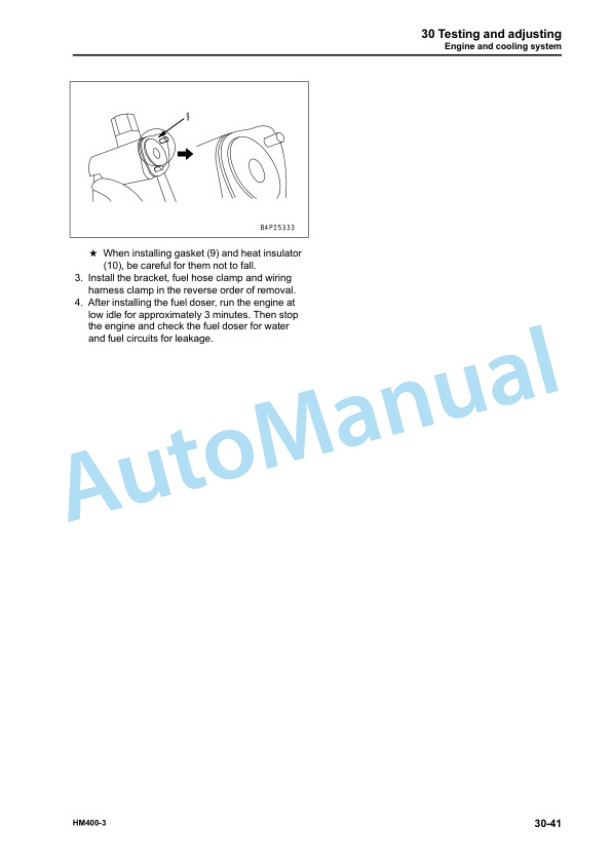 30 Testing and adjusting
Engine and cooling system

9

B4P25333

★ When installing gasket (9) and heat insulator (10), be careful for them not to fall.

3. Install the bracket, fuel hose clamp and wiring harness clamp in the reverse order of removal.

4. After installing the fuel doser, run the engine at low idle for approximately 3 minutes. Then stop the engine and check the fuel doser for water and fuel circuits for leakage.

AutoManual

HM400-3

30-41